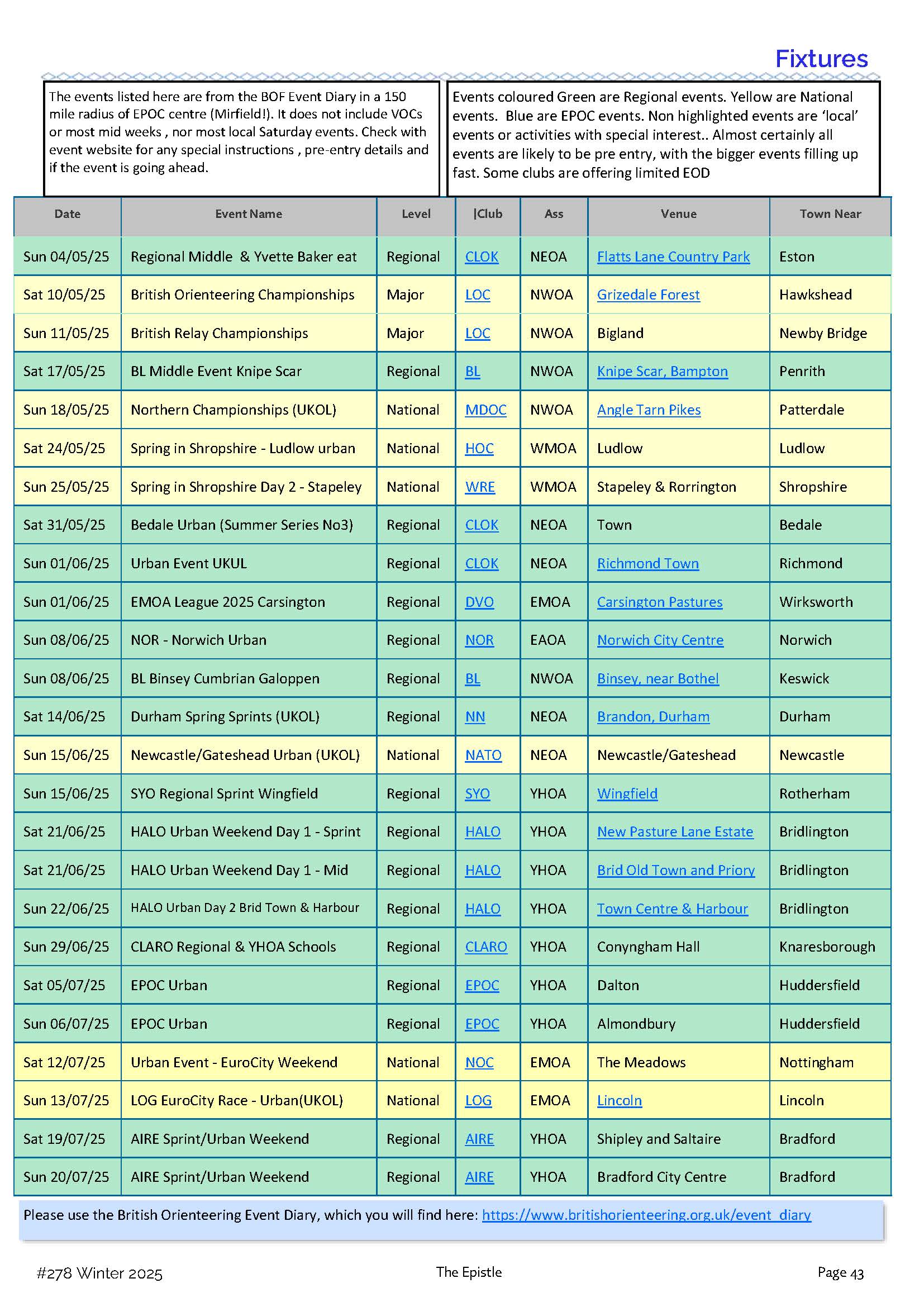 Fixtures

The events listed here are from the BOF Event Diary in a 150 mile radius of EPOC centre (Mirfield!). It does not include VOCs or most mid weeks , nor most local Saturday events. Check with event website for any special instructions , pre-entry details and if the event is going ahead.

Events coloured Green are Regional events. Yellow are National events. Blue are EPOC events. Non highlighted events are 'local' events or activities with special interest.. Almost certainly all events are likely to be pre entry, with the bigger events filling up fast. Some clubs are offering limited EOD

| Date | Event Name | Level | \|Club | Ass | Venue | Town Near |
|---|---|---|---|---|---|---|
| Sun 04/05/25 | Regional Middle & Yvette Baker eat | Regional | CLOK | NEOA | Flatts Lane Country Park | Eston |
| Sat 10/05/25 | British Orienteering Championships | Major | LOC | NWOA | Grizedale Forest | Hawkshead |
| Sun 11/05/25 | British Relay Championships | Major | LOC | NWOA | Bigland | Newby Bridge |
| Sat 17/05/25 | BL Middle Event Knipe Scar | Regional | BL | NWOA | Knipe Scar, Bampton | Penrith |
| Sun 18/05/25 | Northern Championships (UKOL) | National | MDOC | NWOA | Angle Tarn Pikes | Patterdale |
| Sat 24/05/25 | Spring in Shropshire - Ludlow urban | National | HOC | WMOA | Ludlow | Ludlow |
| Sun 25/05/25 | Spring in Shropshire Day 2 - Stapeley | National | WRE | WMOA | Stapeley & Rorrington | Shropshire |
| Sat 31/05/25 | Bedale Urban (Summer Series No3) | Regional | CLOK | NEOA | Town | Bedale |
| Sun 01/06/25 | Urban Event UKUL | Regional | CLOK | NEOA | Richmond Town | Richmond |
| Sun 01/06/25 | EMOA League 2025 Carsington | Regional | DVO | EMOA | Carsington Pastures | Wirksworth |
| Sun 08/06/25 | NOR - Norwich Urban | Regional | NOR | EAOA | Norwich City Centre | Norwich |
| Sun 08/06/25 | BL Binsey Cumbrian Galoppen | Regional | BL | NWOA | Binsey, near Bothel | Keswick |
| Sat 14/06/25 | Durham Spring Sprints (UKOL) | Regional | NN | NEOA | Brandon, Durham | Durham |
| Sun 15/06/25 | Newcastle/Gateshead Urban (UKOL) | National | NATO | NEOA | Newcastle/Gateshead | Newcastle |
| Sun 15/06/25 | SYO Regional Sprint Wingfield | Regional | SYO | YHOA | Wingfield | Rotherham |
| Sat 21/06/25 | HALO Urban Weekend Day 1 - Sprint | Regional | HALO | YHOA | New Pasture Lane Estate | Bridlington |
| Sat 21/06/25 | HALO Urban Weekend Day 1 - Mid | Regional | HALO | YHOA | Brid Old Town and Priory | Bridlington |
| Sun 22/06/25 | HALO Urban Day 2 Brid Town & Harbour | Regional | HALO | YHOA | Town Centre & Harbour | Bridlington |
| Sun 29/06/25 | CLARO Regional & YHOA Schools | Regional | CLARO | YHOA | Conyngham Hall | Knaresborough |
| Sat 05/07/25 | EPOC Urban | Regional | EPOC | YHOA | Dalton | Huddersfield |
| Sun 06/07/25 | EPOC Urban | Regional | EPOC | YHOA | Almondbury | Huddersfield |
| Sat 12/07/25 | Urban Event - EuroCity Weekend | National | NOC | EMOA | The Meadows | Nottingham |
| Sun 13/07/25 | LOG EuroCity Race - Urban(UKOL) | National | LOG | EMOA | Lincoln | Lincoln |
| Sat 19/07/25 | AIRE Sprint/Urban Weekend | Regional | AIRE | YHOA | Shipley and Saltaire | Bradford |
| Sun 20/07/25 | AIRE Sprint/Urban Weekend | Regional | AIRE | YHOA | Bradford City Centre | Bradford |

Please use the British Orienteering Event Diary, which you will find here: https://www.britishorienteering.org.uk/event_diary

#278 Winter 2025 The Epistle Page 43